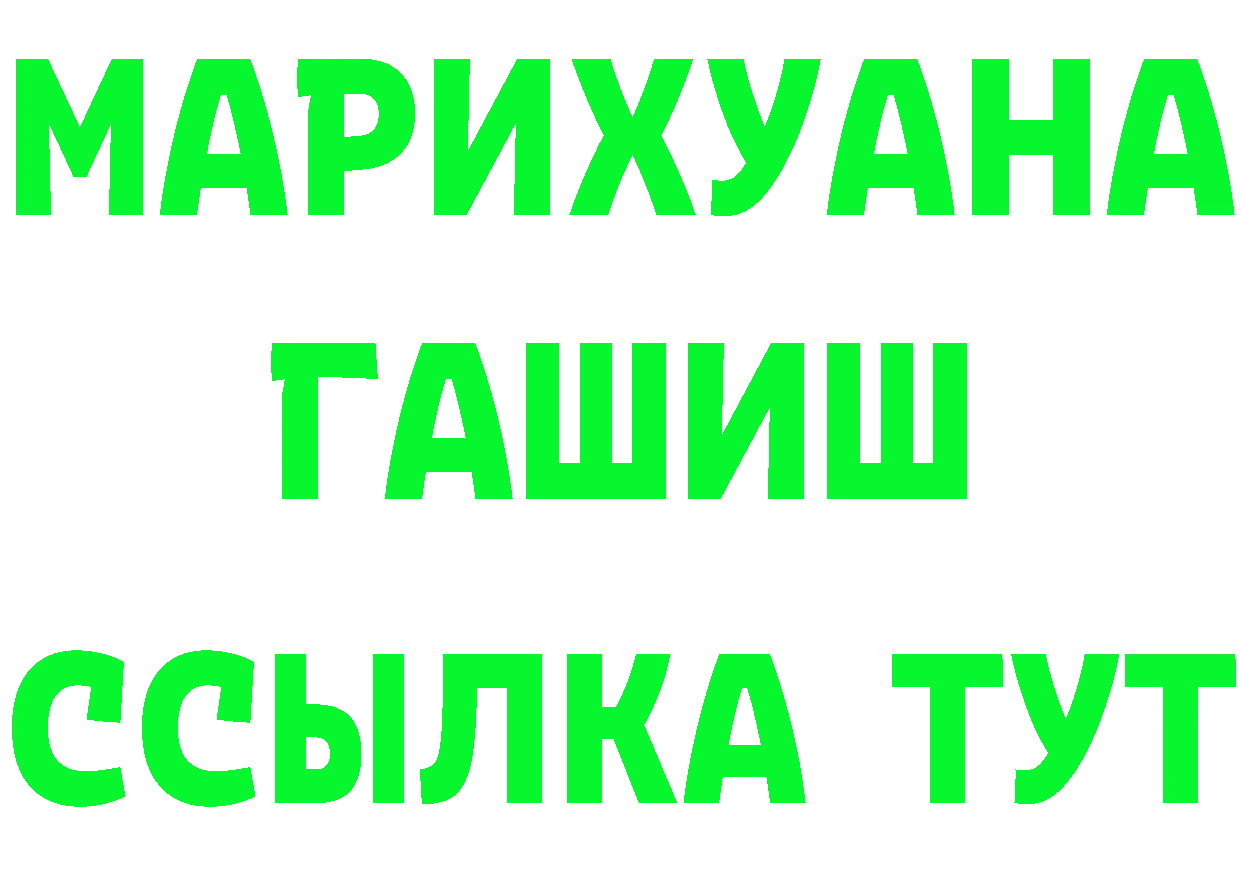 МАРИХУАНА
ГАШИШ
ССЫЛКА ТУТ